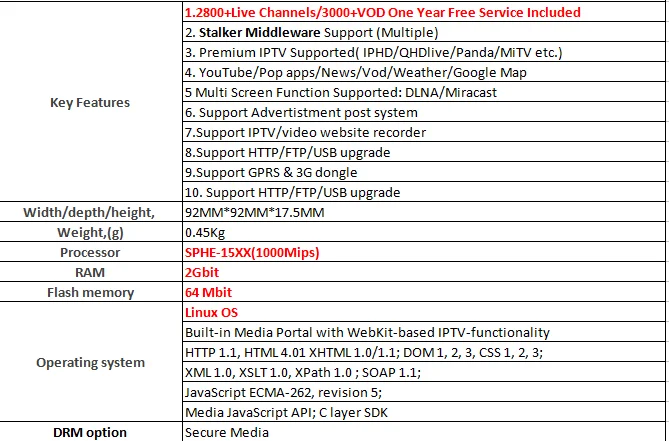 | | |
|---|---|
| Key Features | 1.2800+Live Channels/3000+VOD One Year Free Service Included |
| | 2. Stalker Middleware Support (Multiple) |
| | 3. Premium IPTV Supported( IPHD/QHDlive/Panda/MiTV etc.) |
| | 4. YouTube/Pop apps/News/Vod/Weather/Google Map |
| | 5 Multi Screen Function Supported: DLNA/Miracast |
| | 6. Support Advertistment post system |
| | 7.Support IPTV/video website recorder |
| | 8.Support HTTP/FTP/USB upgrade |
| | 9.Support GPRS & 3G dongle |
| | 10. Support HTTP/FTP/USB upgrade |
| Width/depth/height, | 92MM*92MM*17.5MM |
| Weight,(g) | 0.45Kg |
| Processor | SPHE-15XX(1000Mips) |
| RAM | 2Gbit |
| Flash memory | 64 Mbit |
| Operating system | Linux OS |
| | Built-in Media Portal with WebKit-based IPTV-functionality |
| | HTTP 1.1, HTML 4.01 XHTML 1.0/1.1; DOM 1, 2, 3, CSS 1, 2, 3; |
| | XML 1.0, XSLT 1.0, XPath 1.0 ; SOAP 1.1; |
| | JavaScript ECMA-262, revision 5; |
| | Media JavaScript API; C layer SDK |
| DRM option | Secure Media |